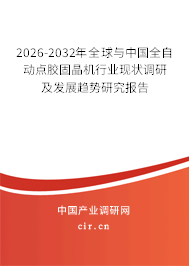 2026-2032年全球与中国全自动点胶固晶机行业现状调研及发展趋势研究报告

中国产业调研网

cir.cn